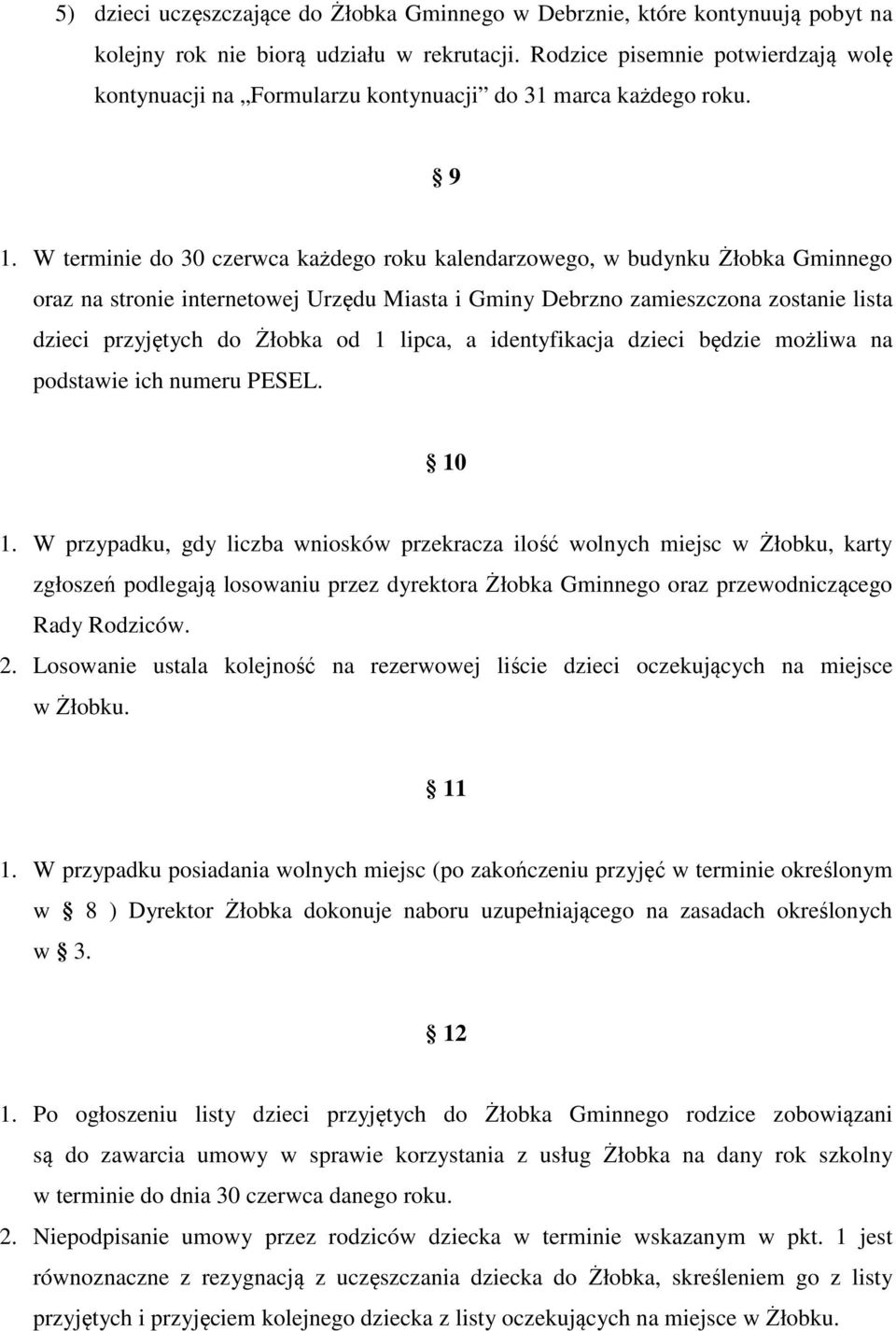 5) dzieci uczęszczające do Żłobka Gminnego w Debrznie, które kontynuują pobyt na kolejny rok nie biorą udziału w rekrutacji. Rodzice pisemnie potwierdzają wolę kontynuacji na „Formularzu kontynuacji” do 31 marca każdego roku.

§ 9

1. W terminie do 30 czerwca każdego roku kalendarzowego, w budynku Żłobka Gminnego oraz na stronie internetowej Urzędu Miasta i Gminy Debrzno zamieszczona zostanie lista dzieci przyjętych do Żłobka od 1 lipca, a identyfikacja dzieci będzie możliwa na podstawie ich numeru PESEL.

§ 10

1. W przypadku, gdy liczba wniosków przekracza ilość wolnych miejsc w Żłobku, karty zgłoszeń podlegają losowaniu przez dyrektora Żłobka Gminnego oraz przewodniczącego Rady Rodziców.
2. Losowanie ustala kolejność na rezerwowej liście dzieci oczekujących na miejsce w Żłobku.

§ 11

1. W przypadku posiadania wolnych miejsc (po zakończeniu przyjęć w terminie określonym w § 8 ) Dyrektor Żłobka dokonuje naboru uzupełniającego na zasadach określonych w § 3.

§ 12

1. Po ogłoszeniu listy dzieci przyjętych do Żłobka Gminnego rodzice zobowiązani są do zawarcia umowy w sprawie korzystania z usług Żłobka na dany rok szkolny w terminie do dnia 30 czerwca danego roku.
2. Niepodpisanie umowy przez rodziców dziecka w terminie wskazanym w pkt. 1 jest równoznaczne z rezygnacją z uczęszczania dziecka do Żłobka, skreśleniem go z listy przyjętych i przyjęciem kolejnego dziecka z listy oczekujących na miejsce w Żłobku.